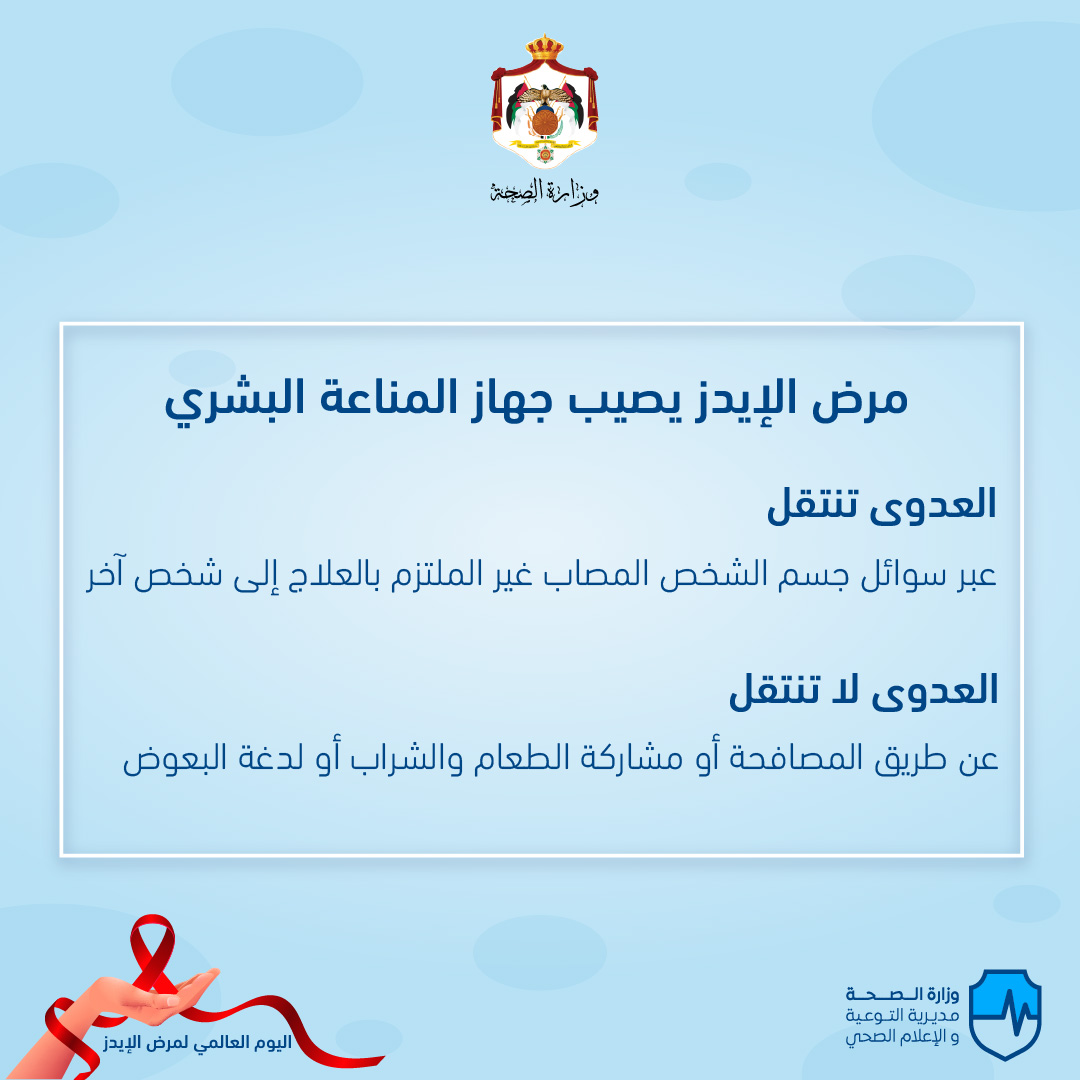 وزارة الصحة

مرض الإيدز يصيب جهاز المناعة البشري

العدوى تنتقل

عبر سوائل جسم الشخص المصاب غير الملتزم بالعلاج إلى شخص آخر

العدوى لا تنتقل

عن طريق المصافحة أو مشاركة الطعام والشراب أو لدغة البعوض

اليوم العالمي لمرض الإيدز

وزارة الصحة
مديرية التوعية
و الإعلام الصحي